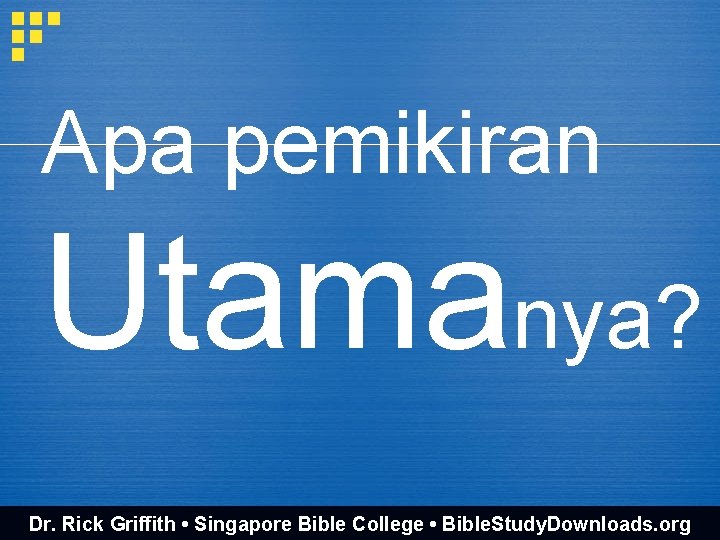 Apa pemikiran

Utamanya?

Dr. Rick Griffith • Singapore Bible College • BibleStudyDownloads.org